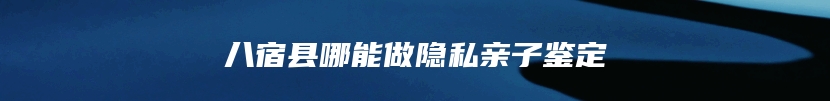 八宿县哪能做隐私亲子鉴定